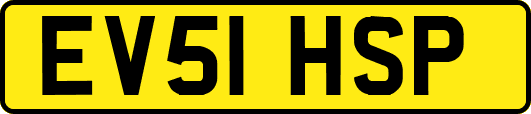 EV51 HSP